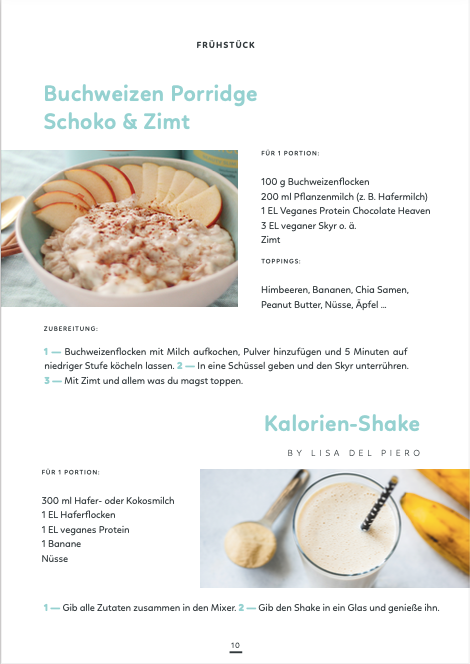 FRÜHSTÜCK

Buchweizen Porridge Schoko & Zimt

FÜR 1 PORTION:

100 g Buchweizenflocken
200 ml Pflanzenmilch (z. B. Hafermilch)
1 EL Veganes Protein Chocolate Heaven
3 EL veganer Skyr o. ä.
Zimt

TOPPINGS:

Himbeeren, Bananen, Chia Samen, Peanut Butter, Nüsse, Äpfel ...

ZUBEREITUNG:

1 — Buchweizenflocken mit Milch aufkochen, Pulver hinzufügen und 5 Minuten auf niedriger Stufe köcheln lassen. 2 — In eine Schüssel geben und den Skyr unterrühren. 3 — Mit Zimt und allem was du magst toppen.

Kalorien-Shake

BY LISA DEL PIERO

FÜR 1 PORTION:

300 ml Hafer- oder Kokosmilch
1 EL Haferflocken
1 EL veganes Protein
1 Banane
Nüsse

1 — Gib alle Zutaten zusammen in den Mixer. 2 — Gib den Shake in ein Glas und genieße ihn.

10